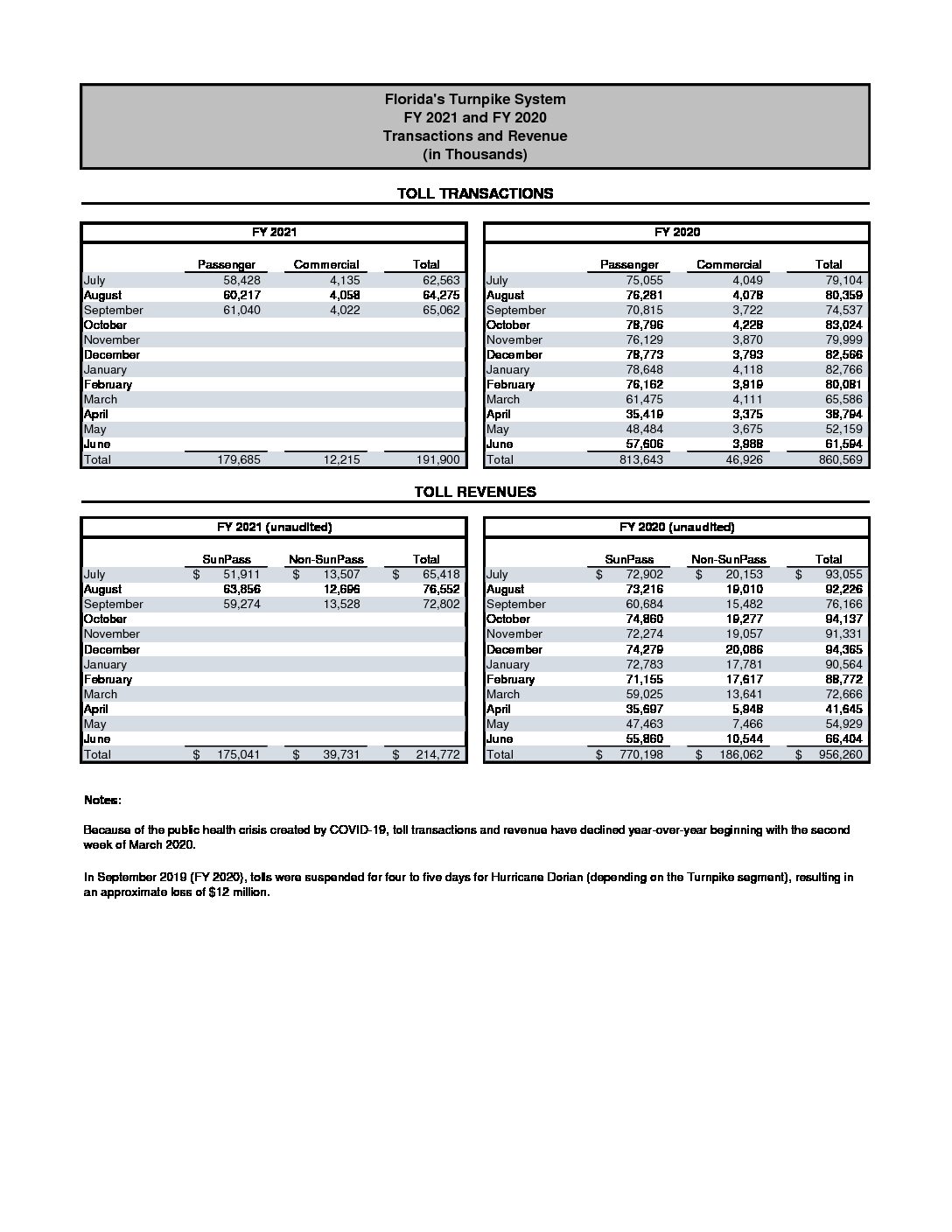 Florida's Turnpike System
FY 2021 and FY 2020
Transactions and Revenue
(in Thousands)

TOLL TRANSACTIONS

FY 2021

| | Passenger | Commercial | Total |
|---|---|---|---|
| July | 58,428 | 4,135 | 62,563 |
| August | 60,217 | 4,058 | 64,275 |
| September | 61,040 | 4,022 | 65,062 |
| October | | | |
| November | | | |
| December | | | |
| January | | | |
| February | | | |
| March | | | |
| April | | | |
| May | | | |
| June | | | |
| Total | 179,685 | 12,215 | 191,900 |

FY 2020

| | Passenger | Commercial | Total |
|---|---|---|---|
| July | 75,055 | 4,049 | 79,104 |
| August | 76,281 | 4,078 | 80,359 |
| September | 70,815 | 3,722 | 74,537 |
| October | 78,796 | 4,228 | 83,024 |
| November | 76,129 | 3,870 | 79,999 |
| December | 78,773 | 3,793 | 82,566 |
| January | 78,648 | 4,118 | 82,766 |
| February | 76,162 | 3,919 | 80,081 |
| March | 61,475 | 4,111 | 65,586 |
| April | 35,419 | 3,375 | 38,794 |
| May | 48,484 | 3,675 | 52,159 |
| June | 57,606 | 3,988 | 61,594 |
| Total | 813,643 | 46,926 | 860,569 |

TOLL REVENUES

FY 2021 (unaudited)

| | SunPass | Non-SunPass | Total |
|---|---|---|---|
| July | $ 51,911 | $ 13,507 | $ 65,418 |
| August | 63,856 | 12,696 | 76,552 |
| September | 59,274 | 13,528 | 72,802 |
| October | | | |
| November | | | |
| December | | | |
| January | | | |
| February | | | |
| March | | | |
| April | | | |
| May | | | |
| June | | | |
| Total | $ 175,041 | $ 39,731 | $ 214,772 |

FY 2020 (unaudited)

| | SunPass | Non-SunPass | Total |
|---|---|---|---|
| July | $ 72,902 | $ 20,153 | $ 93,055 |
| August | 73,216 | 19,010 | 92,226 |
| September | 60,684 | 15,482 | 76,166 |
| October | 74,860 | 19,277 | 94,137 |
| November | 72,274 | 19,057 | 91,331 |
| December | 74,279 | 20,086 | 94,365 |
| January | 72,783 | 17,781 | 90,564 |
| February | 71,155 | 17,617 | 88,772 |
| March | 59,025 | 13,641 | 72,666 |
| April | 35,697 | 5,948 | 41,645 |
| May | 47,463 | 7,466 | 54,929 |
| June | 55,860 | 10,544 | 66,404 |
| Total | $ 770,198 | $ 186,062 | $ 956,260 |

Notes:

Because of the public health crisis created by COVID-19, toll transactions and revenue have declined year-over-year beginning with the second week of March 2020.

In September 2019 (FY 2020), tolls were suspended for four to five days for Hurricane Dorian (depending on the Turnpike segment), resulting in an approximate loss of $12 million.